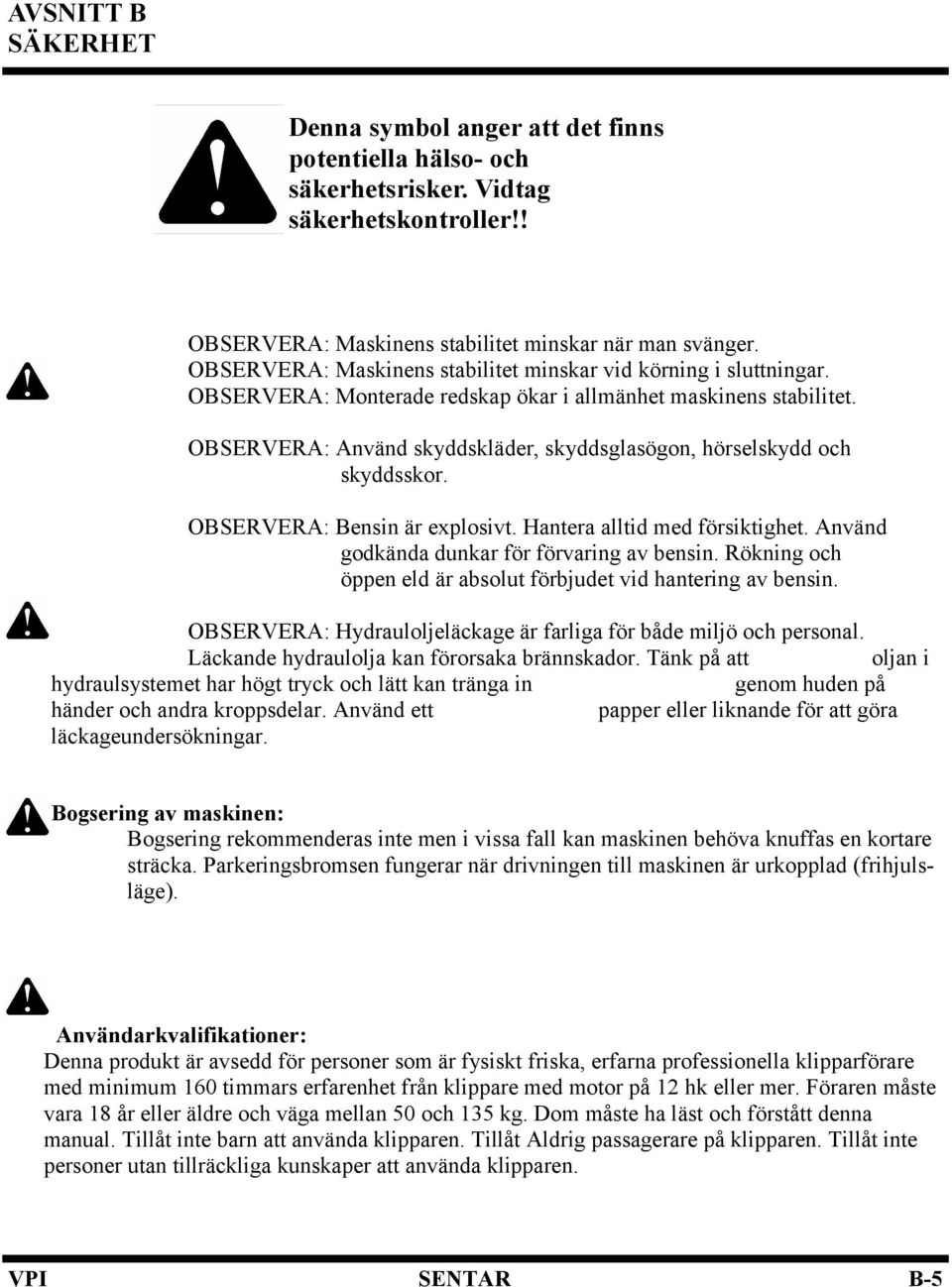 AVSNITT B
SÄKERHET

Denna symbol anger att det finns potentiella hälso- och säkerhetsrisker. Vidtag säkerhetskontroller!!

OBSERVERA: Maskinens stabilitet minskar när man svänger.
OBSERVERA: Maskinens stabilitet minskar vid körning i sluttningar.
OBSERVERA: Monterade redskap ökar i allmänhet maskinens stabilitet.

OBSERVERA: Använd skyddskläder, skyddsglasögon, hörselskydd och skyddsskor.

OBSERVERA: Bensin är explosivt. Hantera alltid med försiktighet. Använd godkända dunkar för förvaring av bensin. Rökning och öppen eld är absolut förbjudet vid hantering av bensin.

OBSERVERA: Hydrauloljeläckage är farliga för både miljö och personal. Läckande hydraulolja kan förorsaka brännskador. Tänk på att oljan i hydraulsystemet har högt tryck och lätt kan tränga in genom huden på händer och andra kroppsdelar. Använd ett papper eller liknande för att göra läckageundersökningar.

Bogsering av maskinen:
Bogsering rekommenderas inte men i vissa fall kan maskinen behöva knuffas en kortare sträcka. Parkeringsbromsen fungerar när drivningen till maskinen är urkopplad (frihjulsläge).

Användarkvalifikationer:
Denna produkt är avsedd för personer som är fysiskt friska, erfarna professionella klipparförare med minimum 160 timmars erfarenhet från klippare med motor på 12 hk eller mer. Föraren måste vara 18 år eller äldre och väga mellan 50 och 135 kg. Dom måste ha läst och förstått denna manual. Tillåt inte barn att använda klipparen. Tillåt Aldrig passagerare på klipparen. Tillåt inte personer utan tillräckliga kunskaper att använda klipparen.

VPI SENTAR B-5